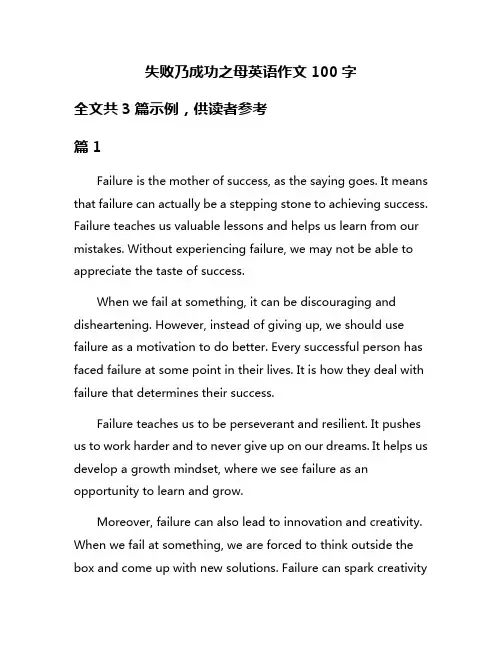 失败乃成功之母英语作文 100 字

全文共 3 篇示例，供读者参考

篇 1

Failure is the mother of success, as the saying goes. It means that failure can actually be a stepping stone to achieving success. Failure teaches us valuable lessons and helps us learn from our mistakes. Without experiencing failure, we may not be able to appreciate the taste of success.

When we fail at something, it can be discouraging and disheartening. However, instead of giving up, we should use failure as a motivation to do better. Every successful person has faced failure at some point in their lives. It is how they deal with failure that determines their success.

Failure teaches us to be perseverant and resilient. It pushes us to work harder and to never give up on our dreams. It helps us develop a growth mindset, where we see failure as an opportunity to learn and grow.

Moreover, failure can also lead to innovation and creativity. When we fail at something, we are forced to think outside the box and come up with new solutions. Failure can spark creativity